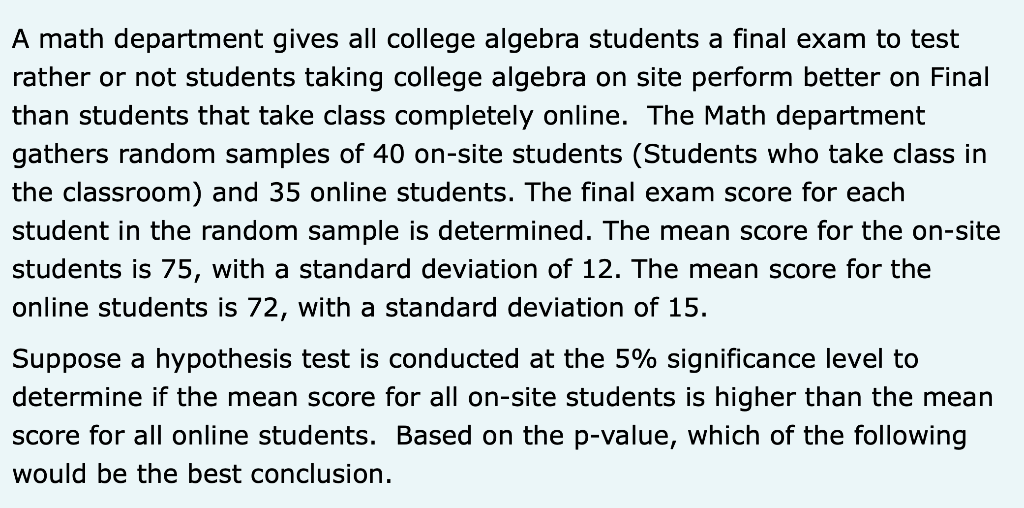 A math department gives all college algebra students a final exam to test rather or not students taking college algebra on site perform better on Final than students that take class completely online.  The Math department gathers random samples of 40 on-site students (Students who take class in the classroom) and 35 online students. The final exam score for each student in the random sample is determined. The mean score for the on-site students is 75, with a standard deviation of 12. The mean score for the online students is 72, with a standard deviation of 15.

Suppose a hypothesis test is conducted at the 5% significance level to determine if the mean score for all on-site students is higher than the mean score for all online students.  Based on the p-value, which of the following would be the best conclusion.